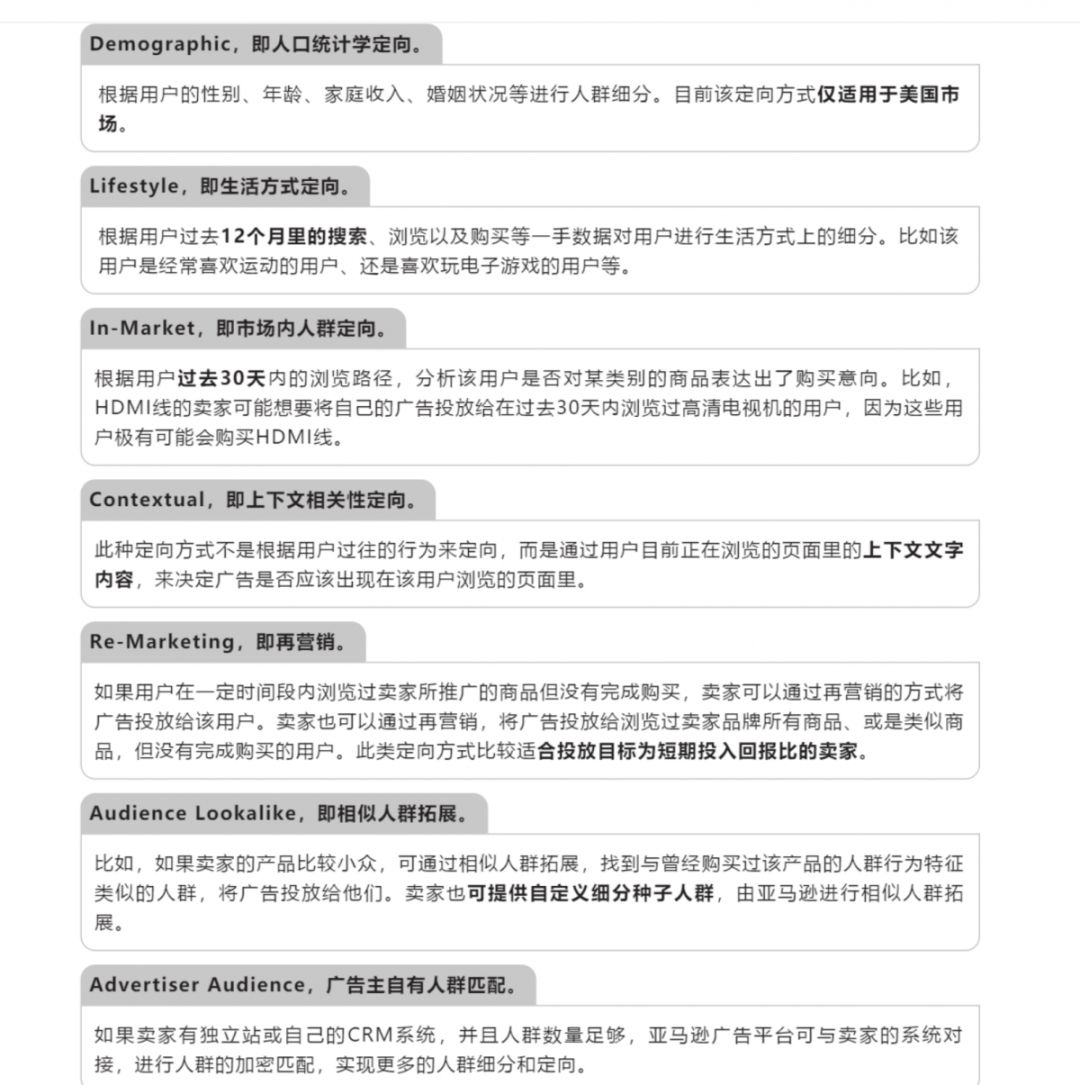 Demographic，即人口统计学定向。

根据用户的性别、年龄、家庭收入、婚姻状况等进行人群细分。目前该定向方式仅适用于美国市场。

Lifestyle，即生活方式定向。

根据用户过去12个月里的搜索、浏览以及购买等一手数据对用户进行生活方式上的细分。比如该用户是经常喜欢运动的用户、还是喜欢玩电子游戏的用户等。

In-Market，即市场内人群定向。

根据用户过去30天内的浏览路径，分析该用户是否对某类别的商品表达出了购买意向。比如，HDMI线的卖家可能想要将自己的广告投放给在过去30天内浏览过高清电视机的用户，因为这些用户极有可能会购买HDMI线。

Contextual，即上下文相关性定向。

此种定向方式不是根据用户过往的行为来定向，而是通过用户目前正在浏览的页面里的上下文文字内容，来决定广告是否应该出现在该用户浏览的页面里。

Re-Marketing，即再营销。

如果用户在一定时间段内浏览过卖家所推广的商品但没有完成购买，卖家可以通过再营销的方式将广告投放给该用户。卖家也可以通过再营销，将广告投放给浏览过卖家品牌所有商品、或是类似商品，但没有完成购买的用户。此类定向方式比较适合投放目标为短期投入回报比的卖家。

Audience Lookalike，即相似人群拓展。

比如，如果卖家的产品比较小众，可通过相似人群拓展，找到与曾经购买过该产品的人群行为特征类似的人群，将广告投放给他们。卖家也可提供自定义细分种子人群，由亚马逊进行相似人群拓展。

Advertiser Audience，广告主自有人群匹配。

如果卖家有独立站或自己的CRM系统，并且人群数量足够，亚马逊广告平台可与卖家的系统对接，进行人群的加密匹配，实现更多的人群细分和定向。